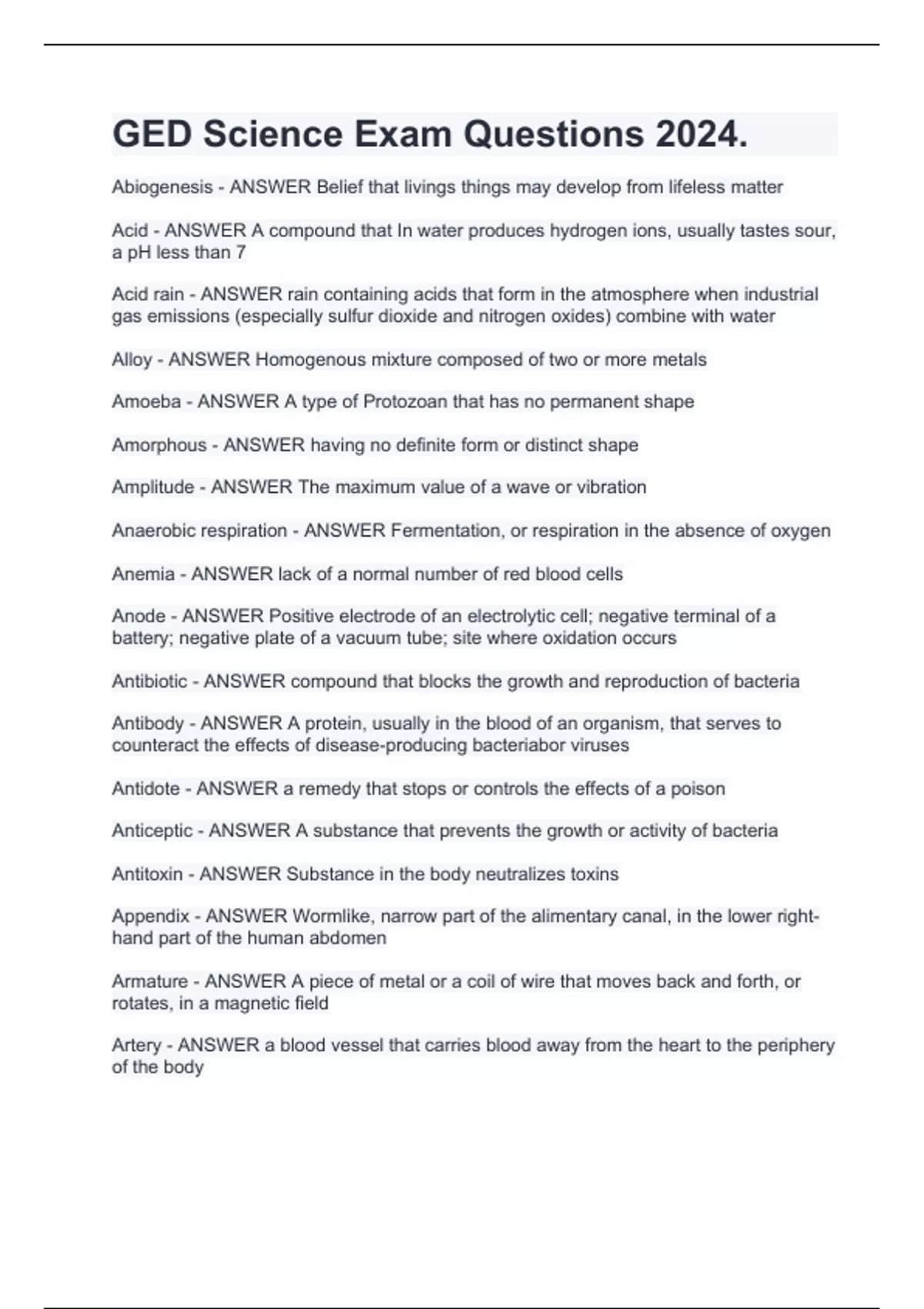 GED Science Exam Questions 2024.

Abiogenesis - ANSWER Belief that livings things may develop from lifeless matter

Acid - ANSWER A compound that In water produces hydrogen ions, usually tastes sour, a pH less than 7

Acid rain - ANSWER rain containing acids that form in the atmosphere when industrial gas emissions (especially sulfur dioxide and nitrogen oxides) combine with water

Alloy - ANSWER Homogenous mixture composed of two or more metals

Amoeba - ANSWER A type of Protozoan that has no permanent shape

Amorphous - ANSWER having no definite form or distinct shape

Amplitude - ANSWER The maximum value of a wave or vibration

Anaerobic respiration - ANSWER Fermentation, or respiration in the absence of oxygen

Anemia - ANSWER lack of a normal number of red blood cells

Anode - ANSWER Positive electrode of an electrolytic cell; negative terminal of a battery; negative plate of a vacuum tube; site where oxidation occurs

Antibiotic - ANSWER compound that blocks the growth and reproduction of bacteria

Antibody - ANSWER A protein, usually in the blood of an organism, that serves to counteract the effects of disease-producing bacteriabor viruses

Antidote - ANSWER a remedy that stops or controls the effects of a poison

Anticeptic - ANSWER A substance that prevents the growth or activity of bacteria

Antitoxin - ANSWER Substance in the body neutralizes toxins

Appendix - ANSWER Wormlike, narrow part of the alimentary canal, in the lower right-hand part of the human abdomen

Armature - ANSWER A piece of metal or a coil of wire that moves back and forth, or rotates, in a magnetic field

Artery - ANSWER a blood vessel that carries blood away from the heart to the periphery of the body